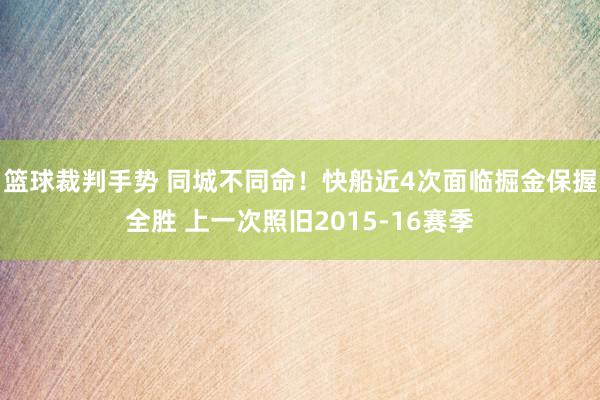 篮球裁判手势 同城不同命！快船近4次面临掘金保握全胜 上一次照旧2015-16赛季